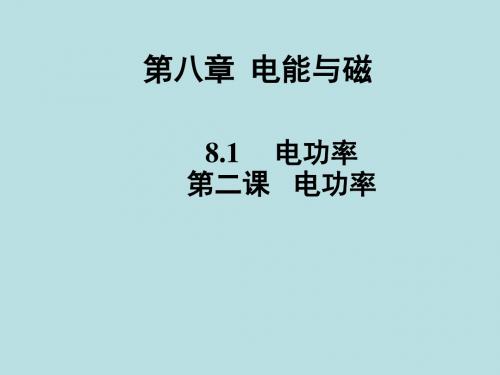 第八章 电能与磁

8.1 电功率
第二课 电功率